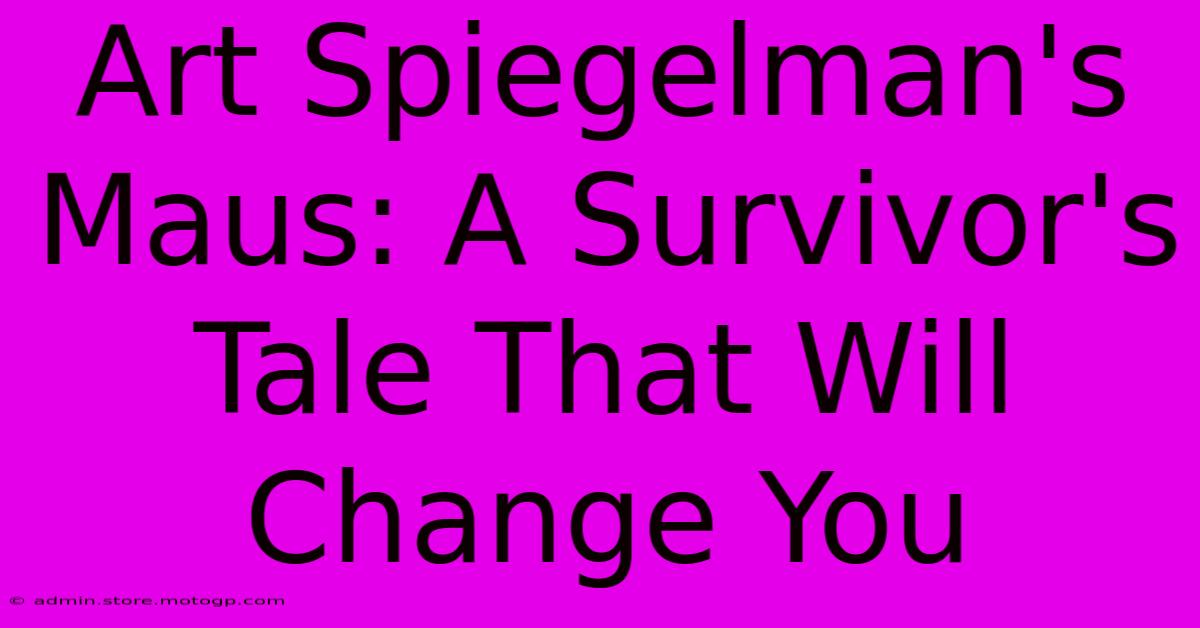 Art Spiegelman's Maus: A Survivor's Tale That Will Change You

© admin.store.motogp.com